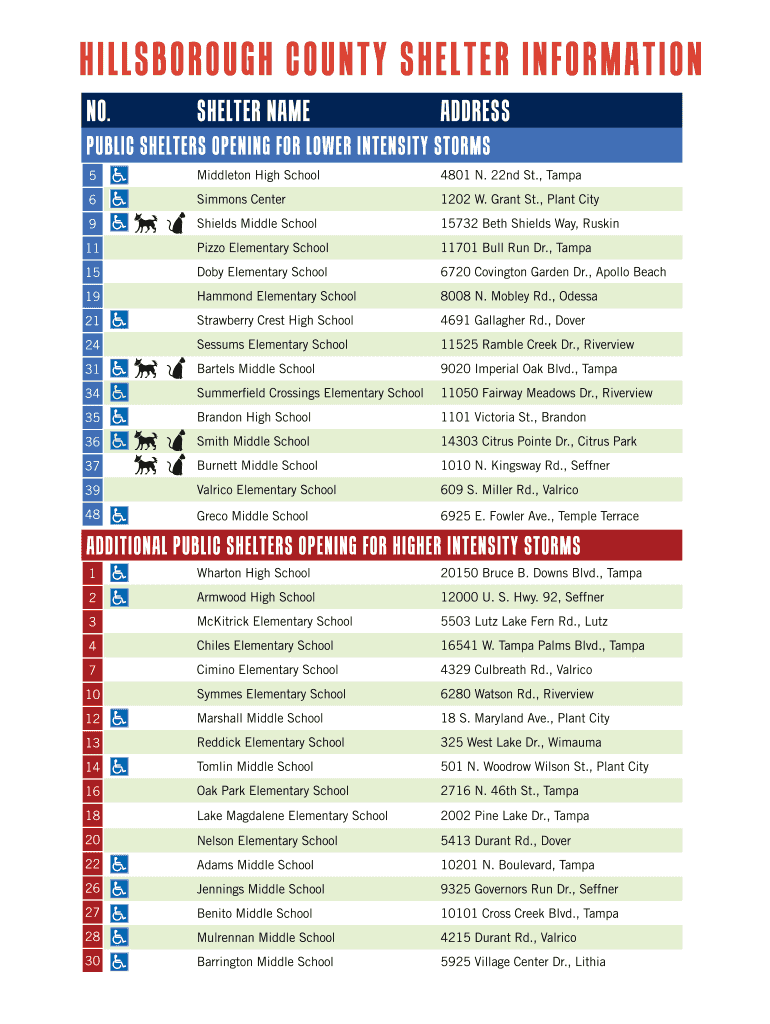 HILLSBOROUGH COUNTY SHELTER INFORMATION

| NO. | SHELTER NAME | ADDRESS |
|---|---|---|
| PUBLIC SHELTERS OPENING FOR LOWER INTENSITY STORMS | | |
| 5 | Middleton High School | 4801 N. 22nd St., Tampa |
| 6 | Simmons Center | 1202 W. Grant St., Plant City |
| 9 | Shields Middle School | 15732 Beth Shields Way, Ruskin |
| 11 | Pizzo Elementary School | 11701 Bull Run Dr., Tampa |
| 15 | Doby Elementary School | 6720 Covington Garden Dr., Apollo Beach |
| 19 | Hammond Elementary School | 8008 N. Mobley Rd., Odessa |
| 21 | Strawberry Crest High School | 4691 Gallagher Rd., Dover |
| 24 | Sessums Elementary School | 11525 Ramble Creek Dr., Riverview |
| 31 | Bartels Middle School | 9020 Imperial Oak Blvd., Tampa |
| 34 | Summerfield Crossings Elementary School | 11050 Fairway Meadows Dr., Riverview |
| 35 | Brandon High School | 1101 Victoria St., Brandon |
| 36 | Smith Middle School | 14303 Citrus Pointe Dr., Citrus Park |
| 37 | Burnett Middle School | 1010 N. Kingsway Rd., Seffner |
| 39 | Valrico Elementary School | 609 S. Miller Rd., Valrico |
| 48 | Greco Middle School | 6925 E. Fowler Ave., Temple Terrace |
| ADDITIONAL PUBLIC SHELTERS OPENING FOR HIGHER INTENSITY STORMS | | |
| 1 | Wharton High School | 20150 Bruce B. Downs Blvd., Tampa |
| 2 | Armwood High School | 12000 U. S. Hwy. 92, Seffner |
| 3 | McKitrick Elementary School | 5503 Lutz Lake Fern Rd., Lutz |
| 4 | Chiles Elementary School | 16541 W. Tampa Palms Blvd., Tampa |
| 7 | Cimino Elementary School | 4329 Culbreath Rd., Valrico |
| 10 | Symmes Elementary School | 6280 Watson Rd., Riverview |
| 12 | Marshall Middle School | 18 S. Maryland Ave., Plant City |
| 13 | Reddick Elementary School | 325 West Lake Dr., Wimauma |
| 14 | Tomlin Middle School | 501 N. Woodrow Wilson St., Plant City |
| 16 | Oak Park Elementary School | 2716 N. 46th St., Tampa |
| 18 | Lake Magdalene Elementary School | 2002 Pine Lake Dr., Tampa |
| 20 | Nelson Elementary School | 5413 Durant Rd., Dover |
| 22 | Adams Middle School | 10201 N. Boulevard, Tampa |
| 26 | Jennings Middle School | 9325 Governors Run Dr., Seffner |
| 27 | Benito Middle School | 10101 Cross Creek Blvd., Tampa |
| 28 | Mulrennan Middle School | 4215 Durant Rd., Valrico |
| 30 | Barrington Middle School | 5925 Village Center Dr., Lithia |